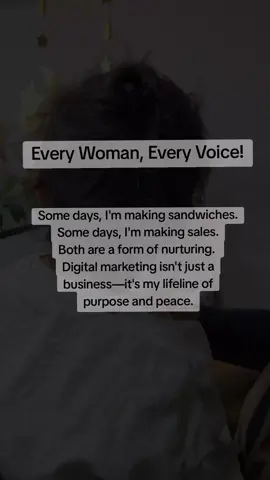 Every Woman, Every Voice!

Some days, I'm making sandwiches. Some days, I'm making sales. Both are a form of nurturing. Digital marketing isn't just a business—it's my lifeline of purpose and peace.